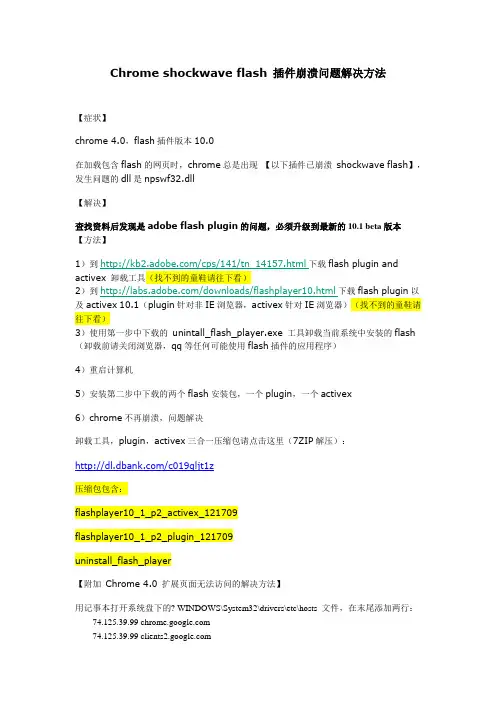 Chrome shockwave flash 插件崩溃问题解决方法

【症状】

chrome 4.0，flash 插件版本 10.0

在加载包含 flash 的网页时，chrome 总是出现 【以下插件已崩溃 shockwave flash】，发生问题的 dll 是 npswf32.dll

【解决】

查找资料后发现是 adobe flash plugin 的问题，必须升级到最新的 10.1 beta 版本

【方法】

1）到 http://kb2.adobe.com/cps/141/tn_14157.html 下载 flash plugin and activex 卸载工具（找不到的童鞋请往下看）
2）到 http://labs.adobe.com/downloads/flashplayer10.html 下载 flash plugin 以及 activex 10.1（plugin 针对非 IE 浏览器，activex 针对 IE 浏览器）（找不到的童鞋请往下看）
3）使用第一步中下载的 unintall_flash_player.exe 工具卸载当前系统中安装的 flash（卸载前请关闭浏览器，qq 等任何可能使用 flash 插件的应用程序）

4）重启计算机

5）安装第二步中下载的两个 flash 安装包，一个 plugin，一个 activex

6）chrome 不再崩溃，问题解决

卸载工具，plugin，activex 三合一压缩包请点击这里（7ZIP 解压）：

http://dl.dbank.com/c019qljt1z

压缩包包含：

flashplayer10_1_p2_activex_121709

flashplayer10_1_p2_plugin_121709

uninstall_flash_player

【附加 Chrome 4.0 扩展页面无法访问的解决方法】

用记事本打开系统盘下的? WINDOWS\System32\drivers\etc\hosts 文件，在末尾添加两行：
74.125.39.99 chrome.google.com
74.125.39.99 clients2.google.com